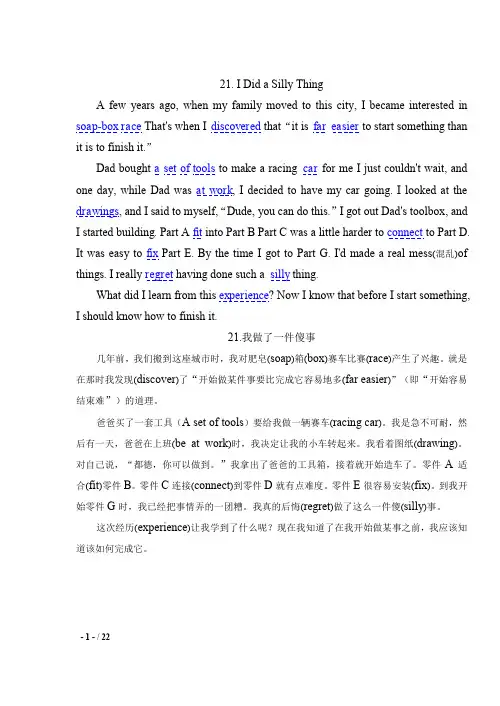 21. I Did a Silly Thing

A few years ago, when my family moved to this city, I became interested in soap-box race That's when I discovered that "it is far easier to start something than it is to finish it."

Dad bought a set of tools to make a racing car for me I just couldn't wait, and one day, while Dad was at work, I decided to have my car going. I looked at the drawings, and I said to myself, "Dude, you can do this." I got out Dad's toolbox, and I started building. Part A fit into Part B Part C was a little harder to connect to Part D. It was easy to fix Part E. By the time I got to Part G. I'd made a real mess(混乱)of things. I really regret having done such a silly thing.

What did I learn from this experience? Now I know that before I start something, I should know how to finish it.

21.我做了一件傻事

几年前，我们搬到这座城市时，我对肥皂(soap)箱(box)赛车比赛(race)产生了兴趣。就是在那时我发现(discover)了"开始做某件事要比完成它容易地多(far easier)"（即"开始容易结束难"）的道理。

爸爸买了一套工具（A set of tools）要给我做一辆赛车(racing car)。我是急不可耐，然后有一天，爸爸在上班(be at work)时，我决定让我的小车转起来。我看着图纸(drawing)，对自己说，"都德，你可以做到。"我拿出了爸爸的工具箱，接着就开始造车了。零件 A 适合(fit)零件 B。零件 C 连接(connect)到零件 D 就有点难度。零件 E 很容易安装(fix)。到我开始零件 G 时，我已经把事情弄的一团糟。我真的后悔(regret)做了这么一件傻(silly)事。

这次经历(experience)让我学到了什么呢？现在我知道了在我开始做某事之前，我应该知道该如何完成它。

- 1 - / 22